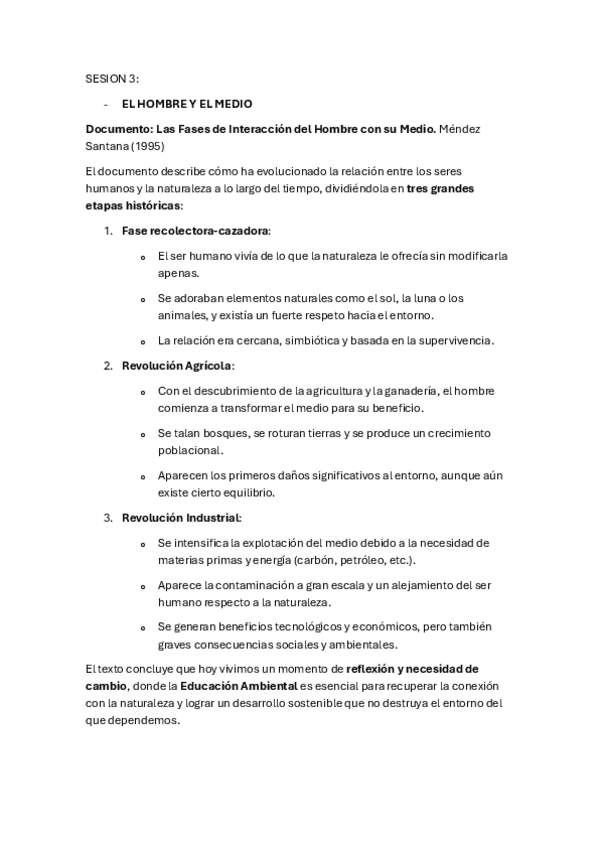 SESION 3:

- EL HOMBRE Y EL MEDIO

Documento: Las Fases de Interacción del Hombre con su Medio. Méndez Santana (1995)

El documento describe cómo ha evolucionado la relación entre los seres humanos y la naturaleza a lo largo del tiempo, dividiéndola en tres grandes etapas históricas:

1. Fase recolectora-cazadora:
   o El ser humano vivía de lo que la naturaleza le ofrecía sin modificarla apenas.
   o Se adoraban elementos naturales como el sol, la luna o los animales, y existía un fuerte respeto hacia el entorno.
   o La relación era cercana, simbiótica y basada en la supervivencia.

2. Revolución Agrícola:
   o Con el descubrimiento de la agricultura y la ganadería, el hombre comienza a transformar el medio para su beneficio.
   o Se talan bosques, se roturan tierras y se produce un crecimiento poblacional.
   o Aparecen los primeros daños significativos al entorno, aunque aún existe cierto equilibrio.

3. Revolución Industrial:
   o Se intensifica la explotación del medio debido a la necesidad de materias primas y energía (carbón, petróleo, etc.).
   o Aparece la contaminación a gran escala y un alejamiento del ser humano respecto a la naturaleza.
   o Se generan beneficios tecnológicos y económicos, pero también graves consecuencias sociales y ambientales.

El texto concluye que hoy vivimos un momento de reflexión y necesidad de cambio, donde la Educación Ambiental es esencial para recuperar la conexión con la naturaleza y lograr un desarrollo sostenible que no destruya el entorno del que dependemos.